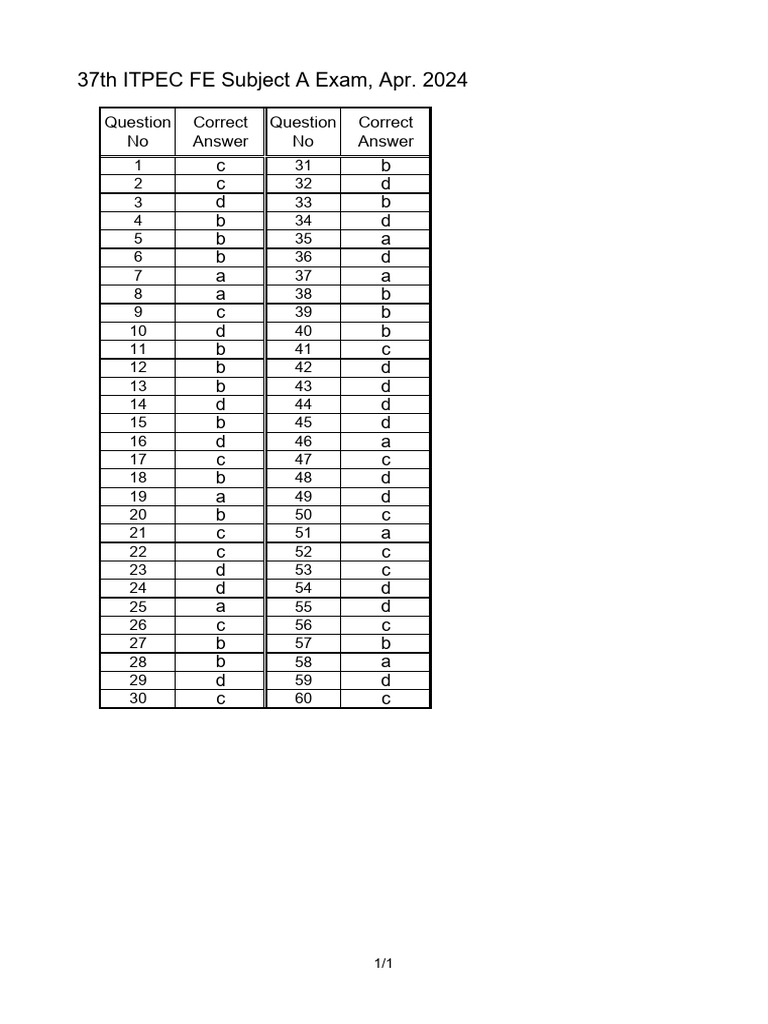 37th ITPEC FE Subject A Exam, Apr. 2024

| Question No | Correct Answer | Question No | Correct Answer |
|---|---|---|---|
| 1 | c | 31 | b |
| 2 | c | 32 | d |
| 3 | d | 33 | b |
| 4 | b | 34 | d |
| 5 | b | 35 | a |
| 6 | b | 36 | d |
| 7 | a | 37 | a |
| 8 | a | 38 | b |
| 9 | c | 39 | b |
| 10 | d | 40 | b |
| 11 | b | 41 | c |
| 12 | b | 42 | d |
| 13 | b | 43 | d |
| 14 | d | 44 | d |
| 15 | b | 45 | d |
| 16 | d | 46 | a |
| 17 | c | 47 | c |
| 18 | b | 48 | d |
| 19 | a | 49 | d |
| 20 | b | 50 | c |
| 21 | c | 51 | a |
| 22 | c | 52 | c |
| 23 | d | 53 | c |
| 24 | d | 54 | d |
| 25 | a | 55 | d |
| 26 | c | 56 | c |
| 27 | b | 57 | b |
| 28 | b | 58 | a |
| 29 | d | 59 | d |
| 30 | c | 60 | c |

1/1